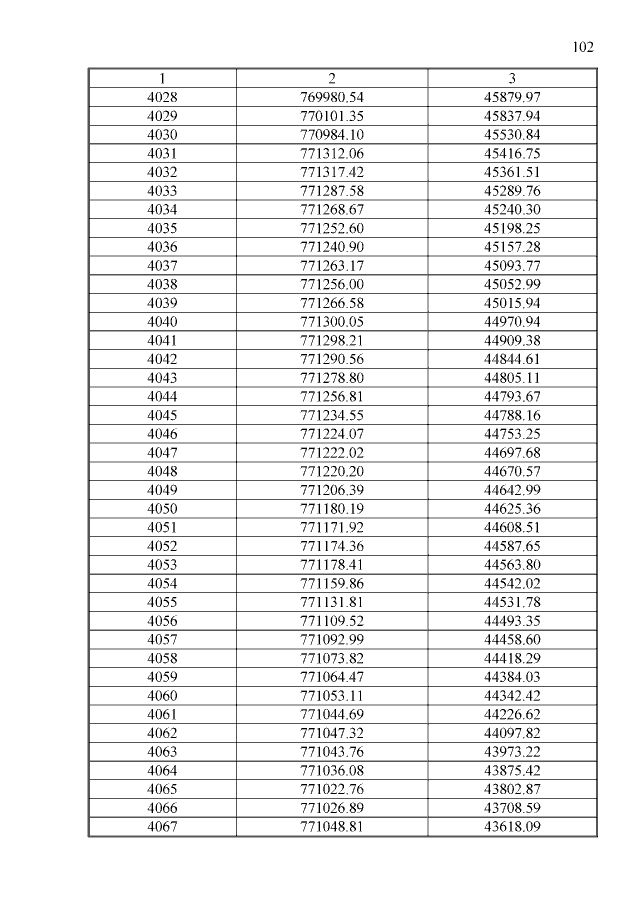 102

| 1 | 2 | 3 |
|---|---|---|
| 4028 | 769980.54 | 45879.97 |
| 4029 | 770101.35 | 45837.94 |
| 4030 | 770984.10 | 45530.84 |
| 4031 | 771312.06 | 45416.75 |
| 4032 | 771317.42 | 45361.51 |
| 4033 | 771287.58 | 45289.76 |
| 4034 | 771268.67 | 45240.30 |
| 4035 | 771252.60 | 45198.25 |
| 4036 | 771240.90 | 45157.28 |
| 4037 | 771263.17 | 45093.77 |
| 4038 | 771256.00 | 45052.99 |
| 4039 | 771266.58 | 45015.94 |
| 4040 | 771300.05 | 44970.94 |
| 4041 | 771298.21 | 44909.38 |
| 4042 | 771290.56 | 44844.61 |
| 4043 | 771278.80 | 44805.11 |
| 4044 | 771256.81 | 44793.67 |
| 4045 | 771234.55 | 44788.16 |
| 4046 | 771224.07 | 44753.25 |
| 4047 | 771222.02 | 44697.68 |
| 4048 | 771220.20 | 44670.57 |
| 4049 | 771206.39 | 44642.99 |
| 4050 | 771180.19 | 44625.36 |
| 4051 | 771171.92 | 44608.51 |
| 4052 | 771174.36 | 44587.65 |
| 4053 | 771178.41 | 44563.80 |
| 4054 | 771159.86 | 44542.02 |
| 4055 | 771131.81 | 44531.78 |
| 4056 | 771109.52 | 44493.35 |
| 4057 | 771092.99 | 44458.60 |
| 4058 | 771073.82 | 44418.29 |
| 4059 | 771064.47 | 44384.03 |
| 4060 | 771053.11 | 44342.42 |
| 4061 | 771044.69 | 44226.62 |
| 4062 | 771047.32 | 44097.82 |
| 4063 | 771043.76 | 43973.22 |
| 4064 | 771036.08 | 43875.42 |
| 4065 | 771022.76 | 43802.87 |
| 4066 | 771026.89 | 43708.59 |
| 4067 | 771048.81 | 43618.09 |